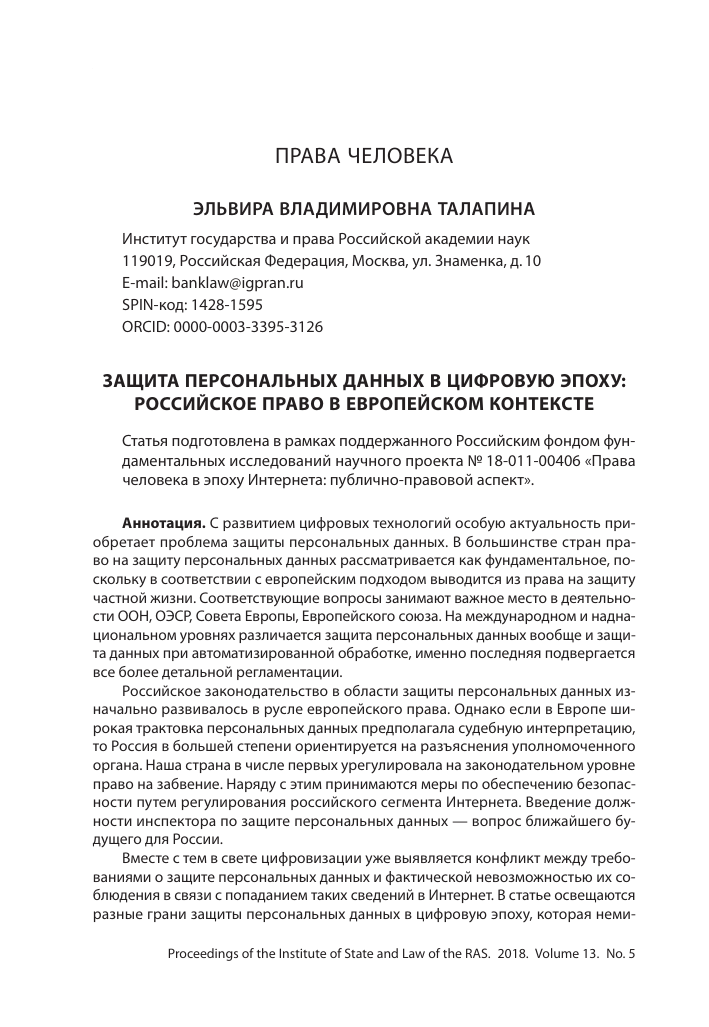 ПРАВА ЧЕЛОВЕКА

ЭЛЬВИРА ВЛАДИМИРОВНА ТАЛАПИНА

Институт государства и права Российской академии наук
119019, Российская Федерация, Москва, ул. Знаменка, д. 10
E-mail: banklaw@igpran.ru
SPIN-код: 1428-1595
ORCID: 0000-0003-3395-3126

ЗАЩИТА ПЕРСОНАЛЬНЫХ ДАННЫХ В ЦИФРОВУЮ ЭПОХУ: РОССИЙСКОЕ ПРАВО В ЕВРОПЕЙСКОМ КОНТЕКСТЕ

Статья подготовлена в рамках поддержанного Российским фондом фундаментальных исследований научного проекта № 18-011-00406 «Права человека в эпоху Интернета: публично-правовой аспект».

Аннотация. С развитием цифровых технологий особую актуальность приобретает проблема защиты персональных данных. В большинстве стран право на защиту персональных данных рассматривается как фундаментальное, поскольку в соответствии с европейским подходом выводится из права на защиту частной жизни. Соответствующие вопросы занимают важное место в деятельности ООН, ОЭСР, Совета Европы, Европейского союза. На международном и наднациональном уровнях различается защита персональных данных вообще и защита данных при автоматизированной обработке, именно последняя подвергается все более детальной регламентации.

Российское законодательство в области защиты персональных данных изначально развивалось в русле европейского права. Однако если в Европе широкая трактовка персональных данных предполагала судебную интерпретацию, то Россия в большей степени ориентируется на разъяснения уполномоченного органа. Наша страна в числе первых урегулировала на законодательном уровне право на забвение. Наряду с этим принимаются меры по обеспечению безопасности путем регулирования российского сегмента Интернета. Введение должности инспектора по защите персональных данных — вопрос ближайшего будущего для России.

Вместе с тем в свете цифровизации уже выявляется конфликт между требованиями о защите персональных данных и фактической невозможностью их соблюдения в связи с попаданием таких сведений в Интернет. В статье освещаются разные грани защиты персональных данных в цифровую эпоху, которая неми-

Proceedings of the Institute of State and Law of the RAS. 2018. Volume 13. No. 5